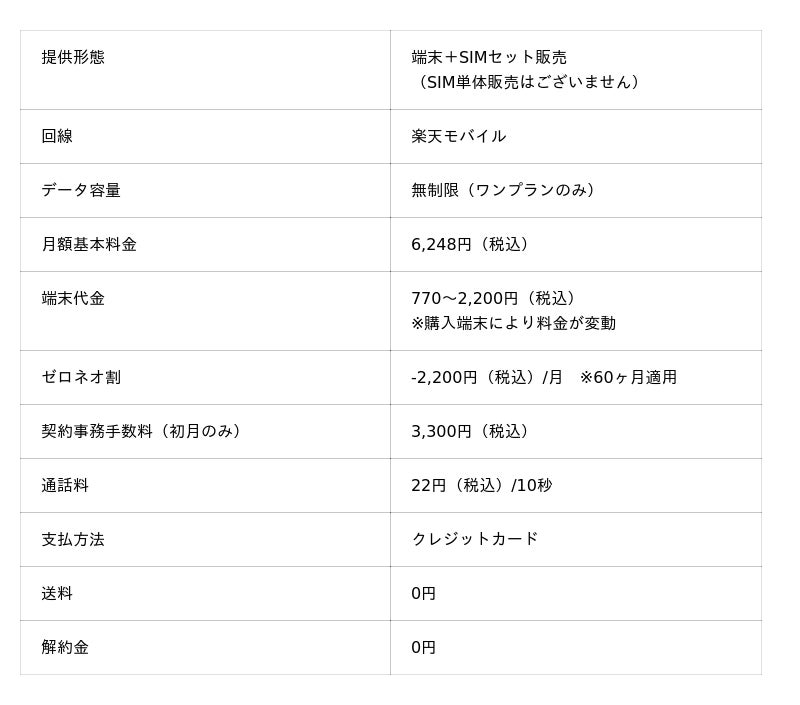 | 提供形態 | 端末＋SIMセット販売（SIM単体販売はございません） |
|---|---|
| 回線 | 楽天モバイル |
| データ容量 | 無制限（ワンプランのみ） |
| 月額基本料金 | 6,248円（税込） |
| 端末代金 | 770～2,200円（税込）※購入端末により料金が変動 |
| ゼロネオ割 | -2,200円（税込）/月 ※60ヶ月適用 |
| 契約事務手数料（初月のみ） | 3,300円（税込） |
| 通話料 | 22円（税込）/10秒 |
| 支払方法 | クレジットカード |
| 送料 | 0円 |
| 解約金 | 0円 |